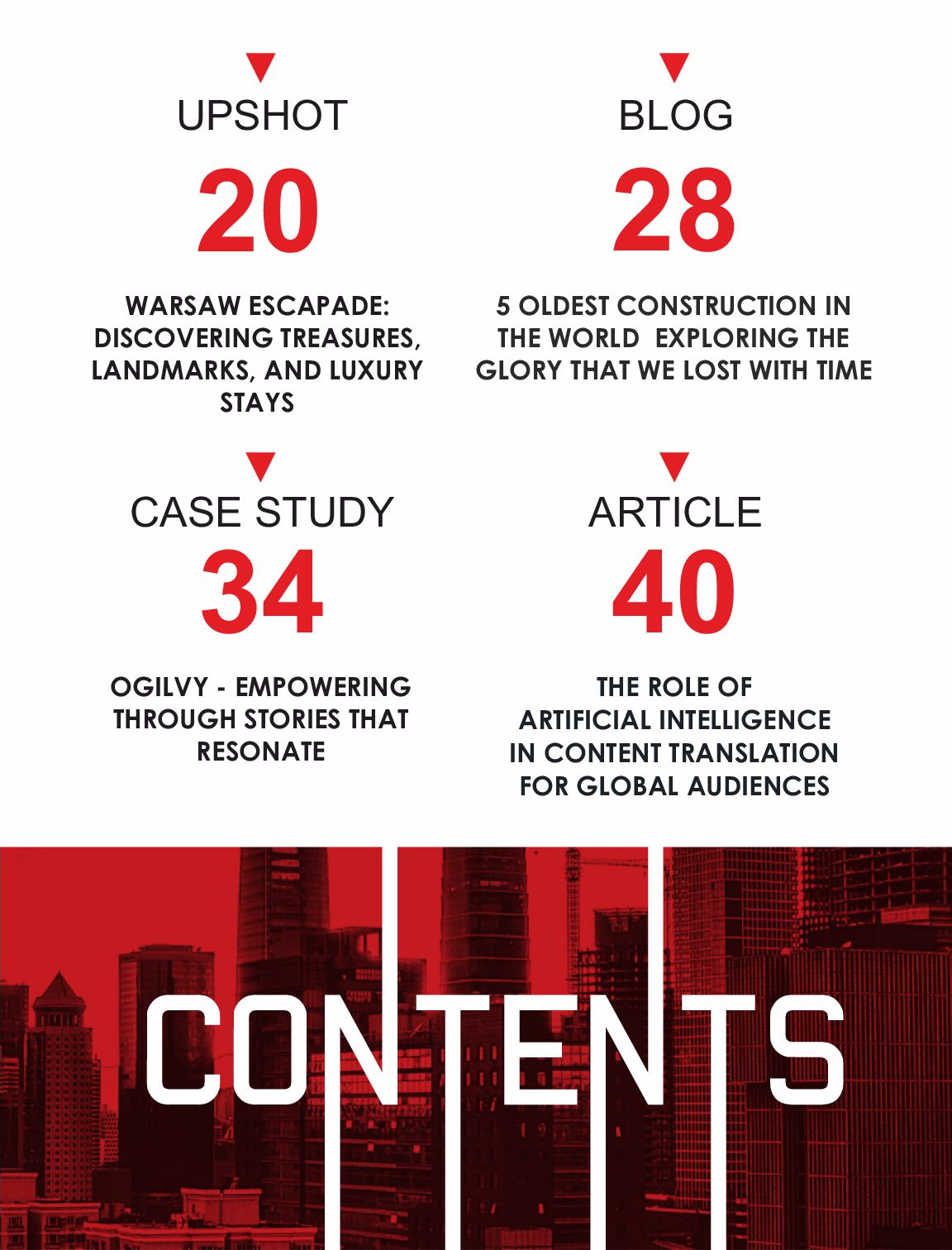 UPSHOT

20

WARSAW ESCAPADE: DISCOVERING TREASURES, LANDMARKS, AND LUXURY STAYS

BLOG

28

5 OLDEST CONSTRUCTION IN THE WORLD EXPLORING THE GLORY THAT WE LOST WITH TIME

CASE STUDY

34

OGILVY - EMPOWERING THROUGH STORIES THAT RESONATE

ARTICLE

40

THE ROLE OF ARTIFICIAL INTELLIGENCE IN CONTENT TRANSLATION FOR GLOBAL AUDIENCES

CONTENTS